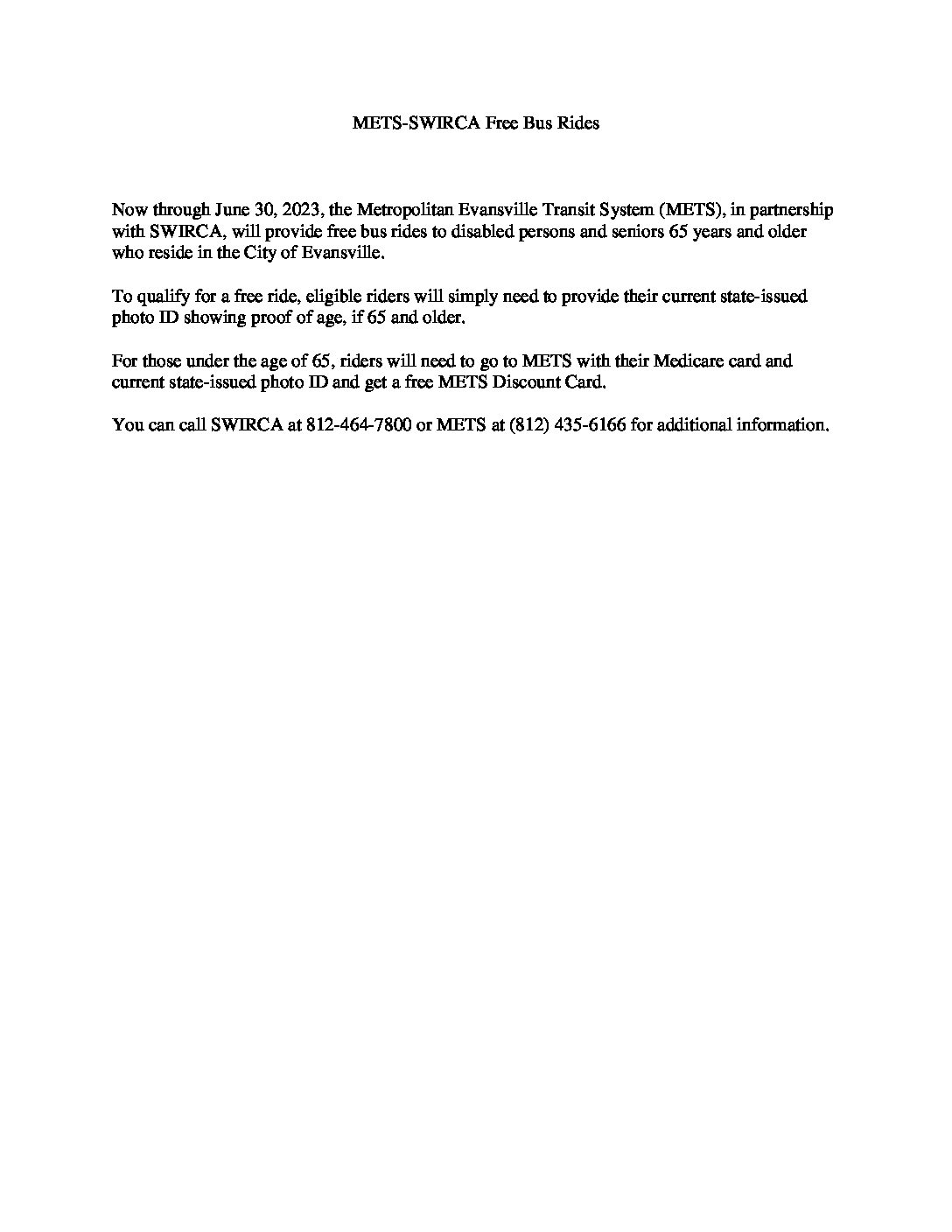 METS-SWIRCA Free Bus Rides

Now through June 30, 2023, the Metropolitan Evansville Transit System (METS), in partnership with SWIRCA, will provide free bus rides to disabled persons and seniors 65 years and older who reside in the City of Evansville.

To qualify for a free ride, eligible riders will simply need to provide their current state-issued photo ID showing proof of age, if 65 and older.

For those under the age of 65, riders will need to go to METS with their Medicare card and current state-issued photo ID and get a free METS Discount Card.

You can call SWIRCA at 812-464-7800 or METS at (812) 435-6166 for additional information.